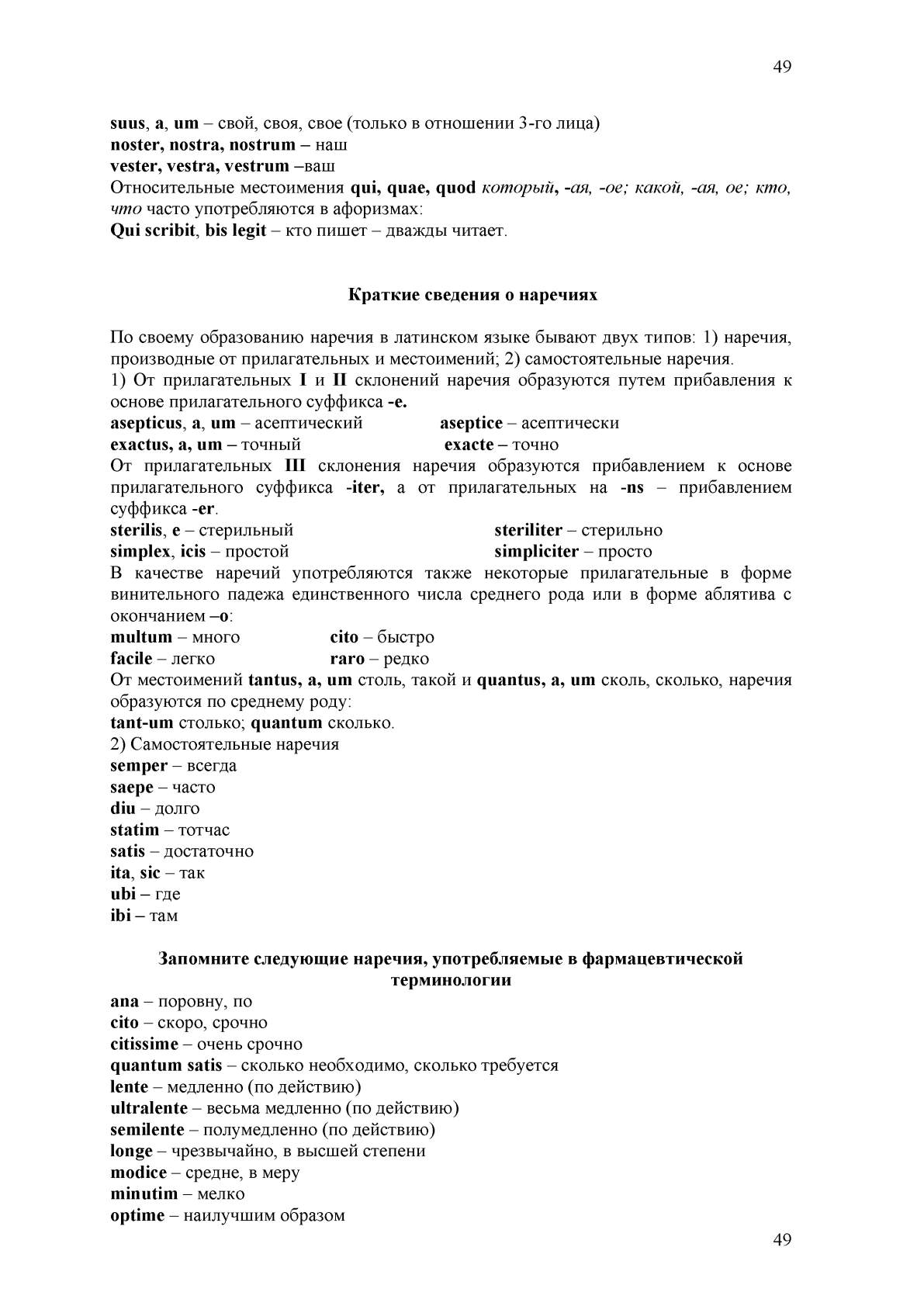 49

suus, a, um – свой, своя, свое (только в отношении 3-го лица)
noster, nostra, nostrum – наш
vester, vestra, vestrum –ваш
Относительные местоимения qui, quae, quod который, -ая, -ое; какой, -ая, ое; кто, что часто употребляются в афоризмах:
Qui scribit, bis legit – кто пишет – дважды читает.

Краткие сведения о наречиях

По своему образованию наречия в латинском языке бывают двух типов: 1) наречия, производные от прилагательных и местоимений; 2) самостоятельные наречия.
1) От прилагательных I и II склонений наречия образуются путем прибавления к основе прилагательного суффикса -e.
asepticus, a, um – асептический aseptice – асептически
exactus, a, um – точный exacte – точно
От прилагательных III склонения наречия образуются прибавлением к основе прилагательного суффикса -iter, а от прилагательных на -ns – прибавлением суффикса -er.
sterilis, e – стерильный steriliter – стерильно
simplex, icis – простой simpliciter – просто
В качестве наречий употребляются также некоторые прилагательные в форме винительного падежа единственного числа среднего рода или в форме аблятива с окончанием –o:
multum – много cito – быстро
facile – легко raro – редко
От местоимений tantus, a, um столь, такой и quantus, a, um сколь, сколько, наречия образуются по среднему роду:
tant-um столько; quantum сколько.
2) Самостоятельные наречия
semper – всегда
saepe – часто
diu – долго
statim – тотчас
satis – достаточно
ita, sic – так
ubi – где
ibi – там

Запомните следующие наречия, употребляемые в фармацевтической терминологии

ana – поровну, по
cito – скоро, срочно
citissime – очень срочно
quantum satis – сколько необходимо, сколько требуется
lente – медленно (по действию)
ultralente – весьма медленно (по действию)
semilente – полумедленно (по действию)
longe – чрезвычайно, в высшей степени
modice – средне, в меру
minutim – мелко
optime – наилучшим образом

49